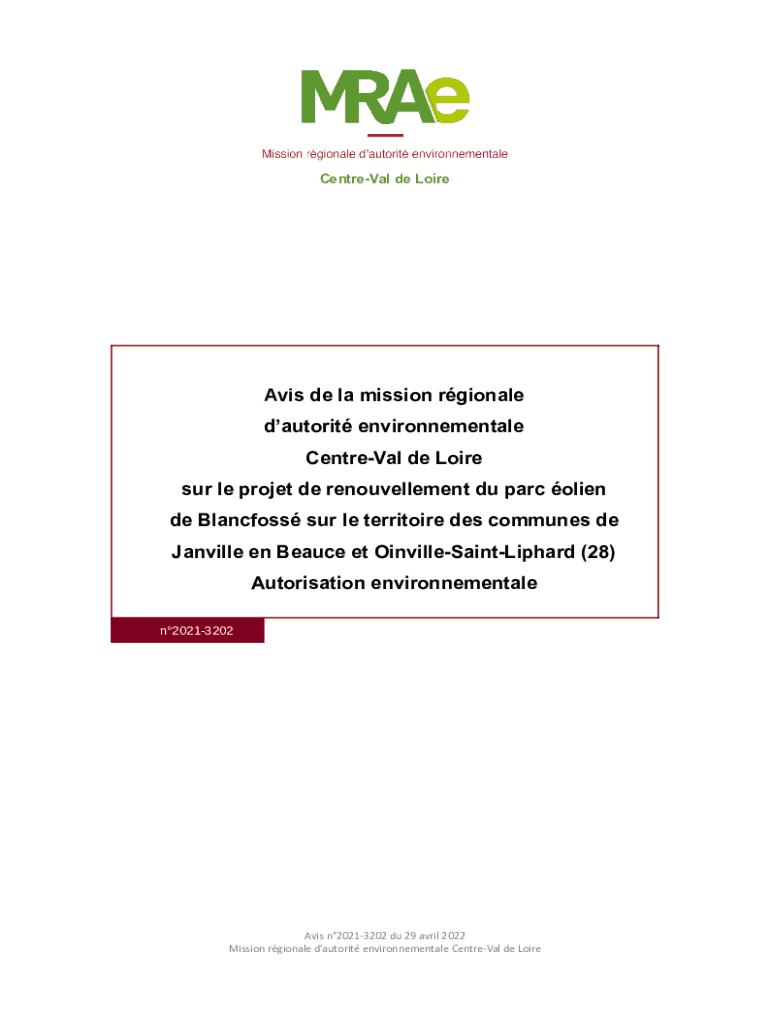 MRAe

Mission régionale d'autorité environnementale

Centre-Val de Loire

Avis de la mission régionale d'autorité environnementale Centre-Val de Loire sur le projet de renouvellement du parc éolien de Blancfossé sur le territoire des communes de Janville en Beauce et Oinville-Saint-Liphard (28) Autorisation environnementale

n°2021-3202

Avis n°2021-3202 du 29 avril 2022
Mission régionale d'autorité environnementale Centre-Val de Loire